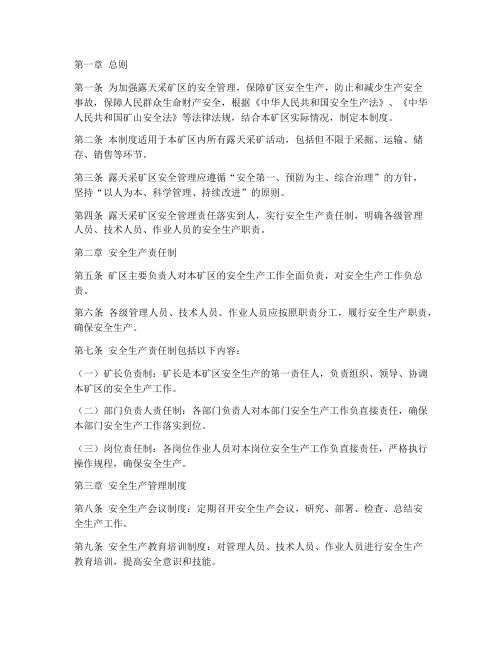 第一章 总则

第一条 为加强露天采矿区的安全管理，保障矿区安全生产，防止和减少生产安全事故，保障人民群众生命财产安全，根据《中华人民共和国安全生产法》、《中华人民共和国矿山安全法》等法律法规，结合本矿区实际情况，制定本制度。

第二条 本制度适用于本矿区内所有露天采矿活动，包括但不限于采掘、运输、储存、销售等环节。

第三条 露天采矿区安全管理应遵循“安全第一、预防为主、综合治理”的方针，坚持“以人为本、科学管理、持续改进”的原则。

第四条 露天采矿区安全管理责任落实到人，实行安全生产责任制，明确各级管理人员、技术人员、作业人员的安全生产职责。

第二章 安全生产责任制

第五条 矿区主要负责人对本矿区的安全生产工作全面负责，对安全生产工作负总责。

第六条 各级管理人员、技术人员、作业人员应按照职责分工，履行安全生产职责，确保安全生产。

第七条 安全生产责任制包括以下内容：

（一）矿长负责制：矿长是本矿区安全生产的第一责任人，负责组织、领导、协调本矿区的安全生产工作。

（二）部门负责人责任制：各部门负责人对本部门安全生产工作负直接责任，确保本部门安全生产工作落实到位。

（三）岗位责任制：各岗位作业人员对本岗位安全生产工作负直接责任，严格执行操作规程，确保安全生产。

第三章 安全生产管理制度

第八条 安全生产会议制度：定期召开安全生产会议，研究、部署、检查、总结安全生产工作。

第九条 安全生产教育培训制度：对管理人员、技术人员、作业人员进行安全生产教育培训，提高安全意识和技能。